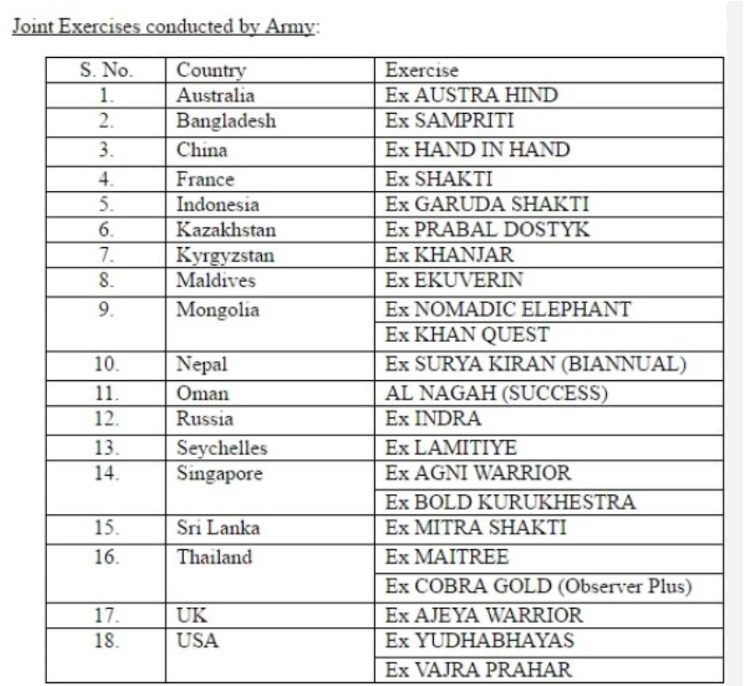 Joint Exercises conducted by Army:

| S. No. | Country | Exercise |
|---|---|---|
| 1. | Australia | Ex AUSTRA HIND |
| 2. | Bangladesh | Ex SAMPRITI |
| 3. | China | Ex HAND IN HAND |
| 4. | France | Ex SHAKTI |
| 5. | Indonesia | Ex GARUDA SHAKTI |
| 6. | Kazakhstan | Ex PRABAL DOSTYK |
| 7. | Kyrgyzstan | Ex KHANJAR |
| 8. | Maldives | Ex EKUVERIN |
| 9. | Mongolia | Ex NOMADIC ELEPHANT |
| | | Ex KHAN QUEST |
| 10. | Nepal | Ex SURYA KIRAN (BIANNUAL) |
| 11. | Oman | AL NAGAH (SUCCESS) |
| 12. | Russia | Ex INDRA |
| 13. | Seychelles | Ex LAMITIYE |
| 14. | Singapore | Ex AGNI WARRIOR |
| | | Ex BOLD KURUKHESTRA |
| 15. | Sri Lanka | Ex MITRA SHAKTI |
| 16. | Thailand | Ex MAITREE |
| | | Ex COBRA GOLD (Observer Plus) |
| 17. | UK | Ex AJEYA WARRIOR |
| 18. | USA | Ex YUDHABHAYAS |
| | | Ex VAJRA PRAHAR |